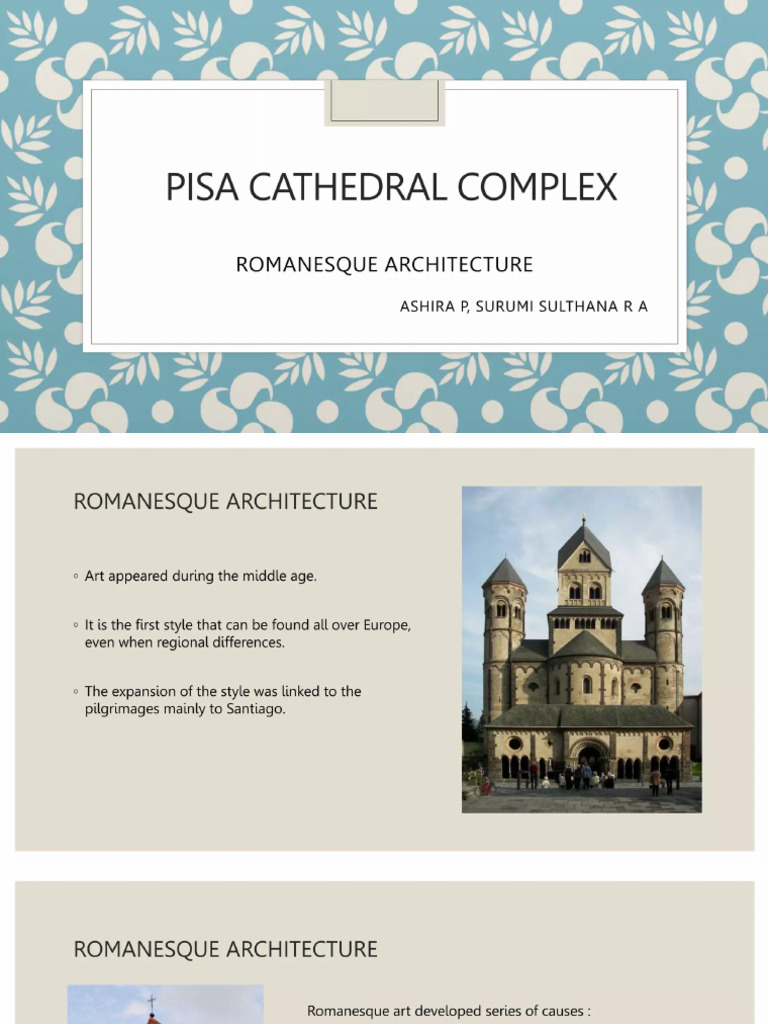 PISA CATHEDRAL COMPLEX

ROMANESQUE ARCHITECTURE

ASHIRA P, SURUMI SULTHANA R A

ROMANESQUE ARCHITECTURE

◦ Art appeared during the middle age.

◦ It is the first style that can be found all over Europe, even when regional differences.

◦ The expansion of the style was linked to the pilgrimages mainly to Santiago.

ROMANESQUE ARCHITECTURE

Romanesque art developed series of causes :